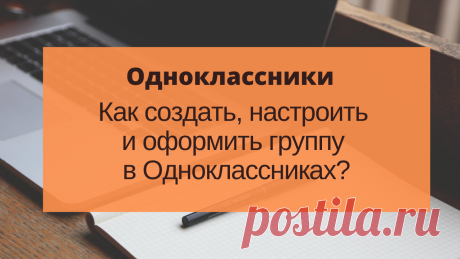 Одноклассники

Как создать, настроить и оформить группу в Одноклассниках?

postila.ru